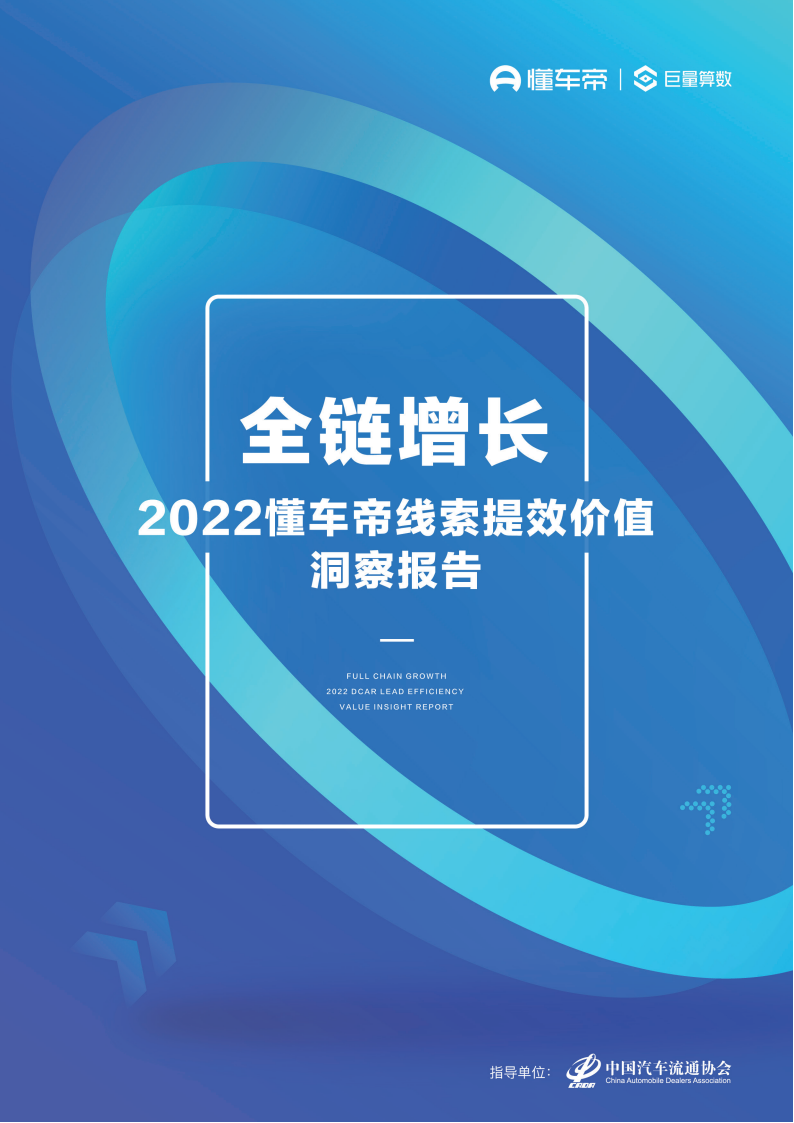 懂车帝 | 巨量算数

全链增长

2022懂车帝线索提效价值洞察报告

FULL CHAIN GROWTH
2022 DCAR LEAD EFFICIENCY
VALUE INSIGHT REPORT

指导单位: CADA 中国汽车流通协会 China Automobile Dealers Association